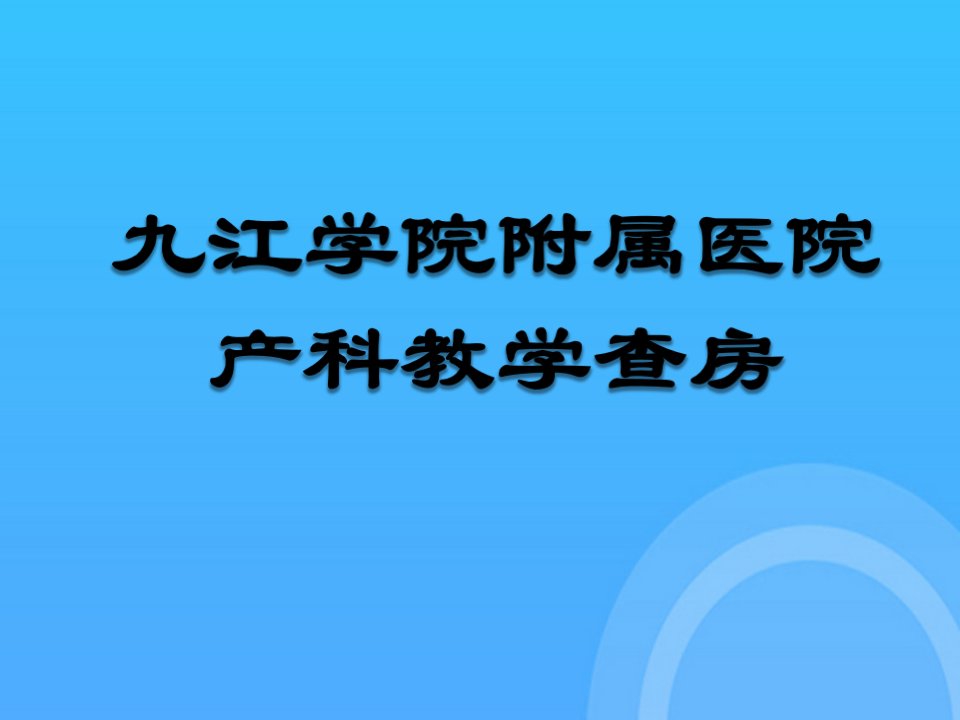 九江学院附属医院
产科教学查房